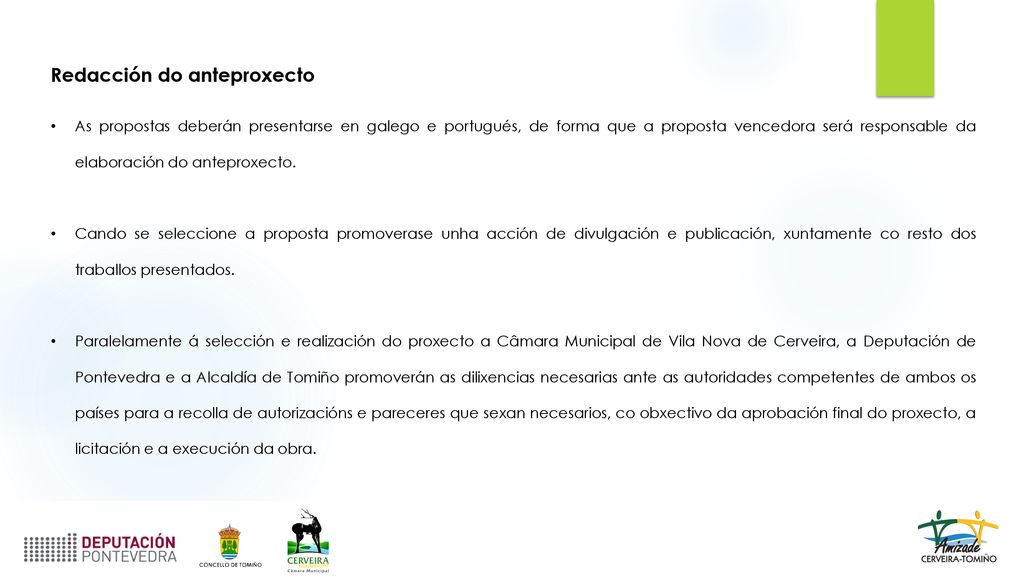 Redacción do anteproxecto

• As propostas deberán presentarse en galego e portugués, de forma que a proposta vencedora será responsable da elaboración do anteproxecto.

• Cando se seleccione a proposta promoverase unha acción de divulgación e publicación, xuntamente co resto dos traballos presentados.

• Paralelamente á selección e realización do proxecto a Câmara Municipal de Vila Nova de Cerveira, a Deputación de Pontevedra e a Alcaldía de Tomiño promoverán as dilixencias necesarias ante as autoridades competentes de ambos os países para a recolla de autorizacións e pareceres que sexan necesarios, co obxectivo da aprobación final do proxecto, a licitación e a execución da obra.

DEPUTACIÓN PONTEVEDRA

CONCELLO DE TOMIÑO

CERVEIRA Câmara Municipal

Amizade CERVEIRA-TOMIÑO